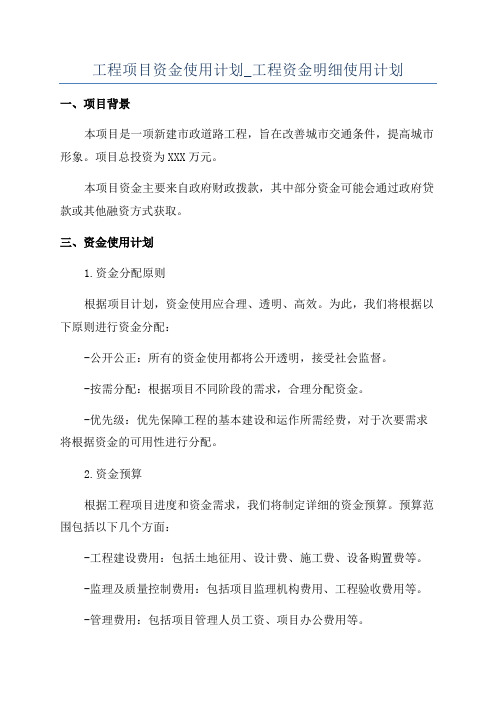 工程项目资金使用计划_工程资金明细使用计划

一、项目背景

本项目是一项新建市政道路工程，旨在改善城市交通条件，提高城市形象。项目总投资为XXX万元。

本项目资金主要来自政府财政拨款，其中部分资金可能会通过政府贷款或其他融资方式获取。

三、资金使用计划

1.资金分配原则

根据项目计划，资金使用应合理、透明、高效。为此，我们将根据以下原则进行资金分配：

-公开公正：所有的资金使用都将公开透明，接受社会监督。

-按需分配：根据项目不同阶段的需求，合理分配资金。

-优先级：优先保障工程的基本建设和运作所需经费，对于次要需求将根据资金的可用性进行分配。

2.资金预算

根据工程项目进度和资金需求，我们将制定详细的资金预算。预算范围包括以下几个方面：

-工程建设费用：包括土地征用、设计费、施工费、设备购置费等。

-监理及质量控制费用：包括项目监理机构费用、工程验收费用等。

-管理费用：包括项目管理人员工资、项目办公费用等。